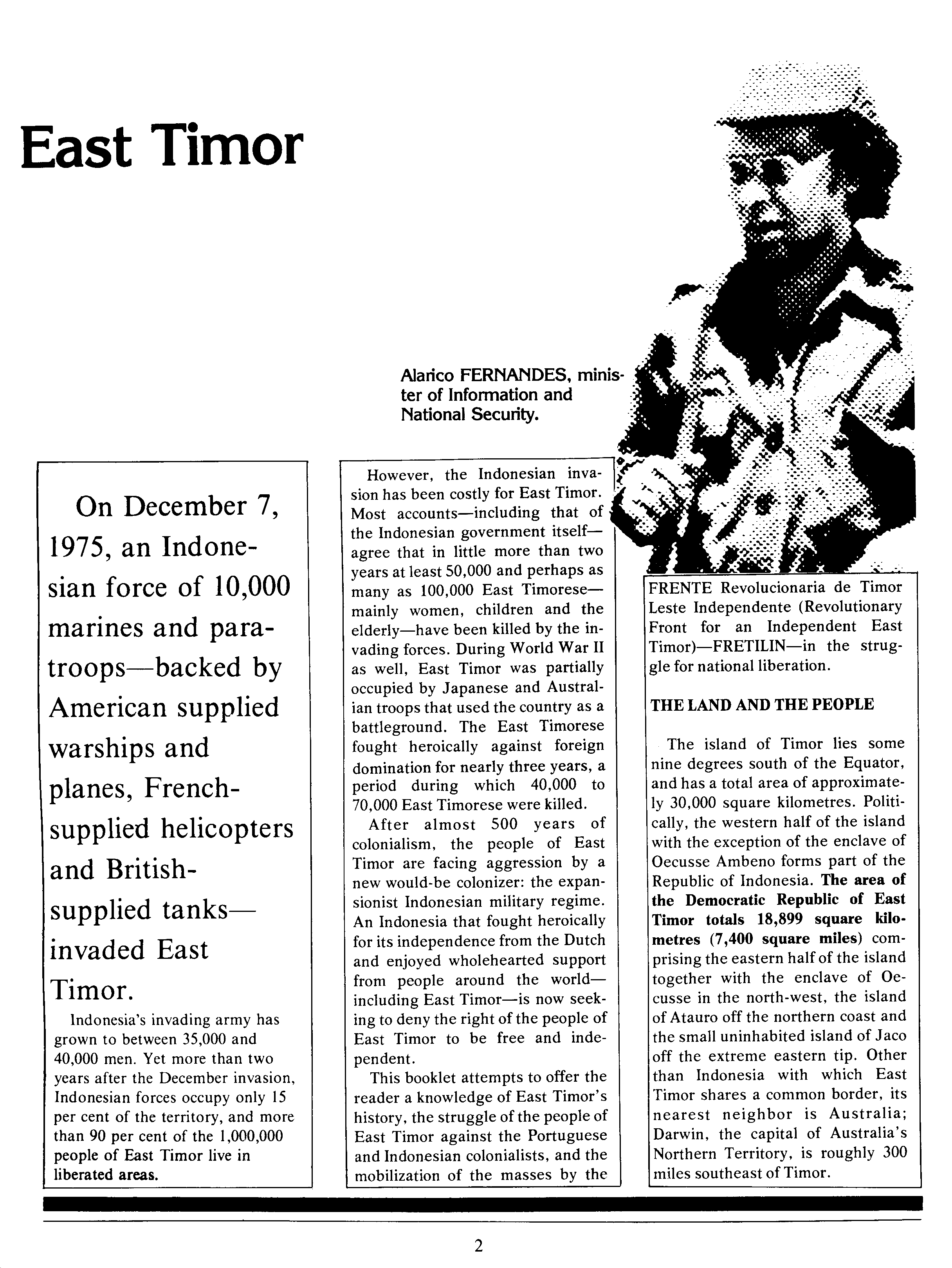 East Timor

Alarico FERNANDES, minister of Information and National Security.

On December 7, 1975, an Indonesian force of 10,000 marines and paratroops—backed by American supplied warships and planes, French-supplied helicopters and British-supplied tanks—invaded East Timor.

Indonesia's invading army has grown to between 35,000 and 40,000 men. Yet more than two years after the December invasion, Indonesian forces occupy only 15 per cent of the territory, and more than 90 per cent of the 1,000,000 people of East Timor live in liberated areas.

However, the Indonesian invasion has been costly for East Timor. Most accounts—including that of the Indonesian government itself—agree that in little more than two years at least 50,000 and perhaps as many as 100,000 East Timorese—mainly women, children and the elderly—have been killed by the invading forces. During World War II as well, East Timor was partially occupied by Japanese and Australian troops that used the country as a battleground. The East Timorese fought heroically against foreign domination for nearly three years, a period during which 40,000 to 70,000 East Timorese were killed.

After almost 500 years of colonialism, the people of East Timor are facing aggression by a new would-be colonizer: the expansionist Indonesian military regime. An Indonesia that fought heroically for its independence from the Dutch and enjoyed wholehearted support from people around the world—including East Timor—is now seeking to deny the right of the people of East Timor to be free and independent.

This booklet attempts to offer the reader a knowledge of East Timor's history, the struggle of the people of East Timor against the Portuguese and Indonesian colonialists, and the mobilization of the masses by the FRENTE Revolucionaria de Timor Leste Independente (Revolutionary Front for an Independent East Timor)—FRETILIN—in the struggle for national liberation.

THE LAND AND THE PEOPLE

The island of Timor lies some nine degrees south of the Equator, and has a total area of approximately 30,000 square kilometres. Politically, the western half of the island with the exception of the enclave of Oecusse Ambeno forms part of the Republic of Indonesia. The area of the Democratic Republic of East Timor totals 18,899 square kilometres (7,400 square miles) comprising the eastern half of the island together with the enclave of Oecusse in the north-west, the island of Atauro off the northern coast and the small uninhabited island of Jaco off the extreme eastern tip. Other than Indonesia with which East Timor shares a common border, its nearest neighbor is Australia; Darwin, the capital of Australia's Northern Territory, is roughly 300 miles southeast of Timor.

2